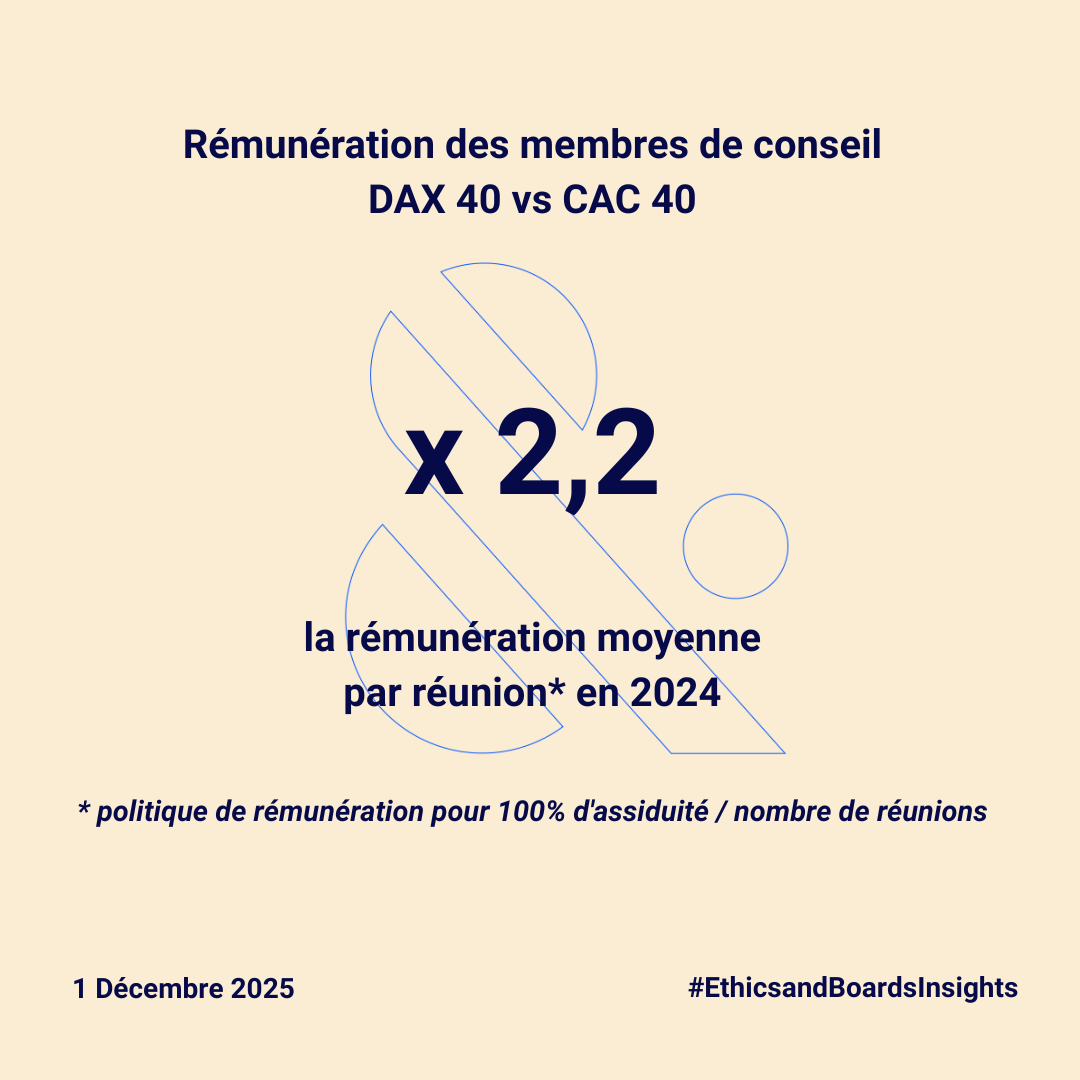 Rémunération des membres de conseil
DAX 40 vs CAC 40

x 2,2

la rémunération moyenne
par réunion* en 2024

* politique de rémunération pour 100% d'assiduité / nombre de réunions

1 Décembre 2025

#EthicsandBoardsInsights